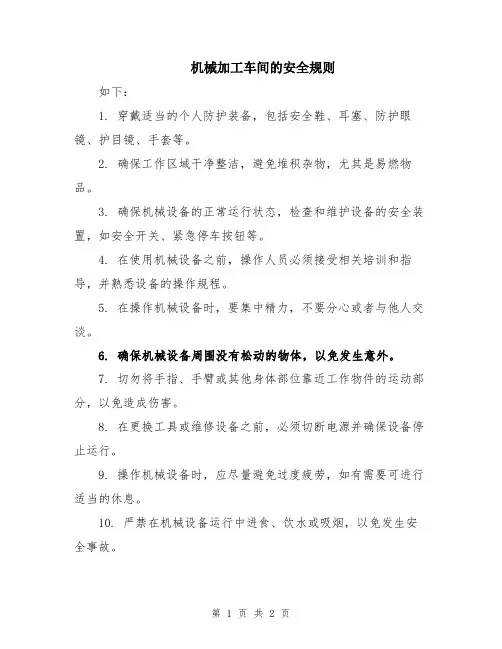 机械加工车间的安全规则

如下：

1. 穿戴适当的个人防护装备，包括安全鞋、耳塞、防护眼镜、护目镜、手套等。

2. 确保工作区域干净整洁，避免堆积杂物，尤其是易燃物品。

3. 确保机械设备的正常运行状态，检查和维护设备的安全装置，如安全开关、紧急停车按钮等。

4. 在使用机械设备之前，操作人员必须接受相关培训和指导，并熟悉设备的操作规程。

5. 在操作机械设备时，要集中精力，不要分心或者与他人交谈。

6. 确保机械设备周围没有松动的物体，以免发生意外。

7. 切勿将手指、手臂或其他身体部位靠近工作物件的运动部分，以免造成伤害。

8. 在更换工具或维修设备之前，必须切断电源并确保设备停止运行。

9. 操作机械设备时，应尽量避免过度疲劳，如有需要可进行适当的休息。

10. 严禁在机械设备运行中进食、饮水或吸烟，以免发生安全事故。

第 1 页 共 2 页